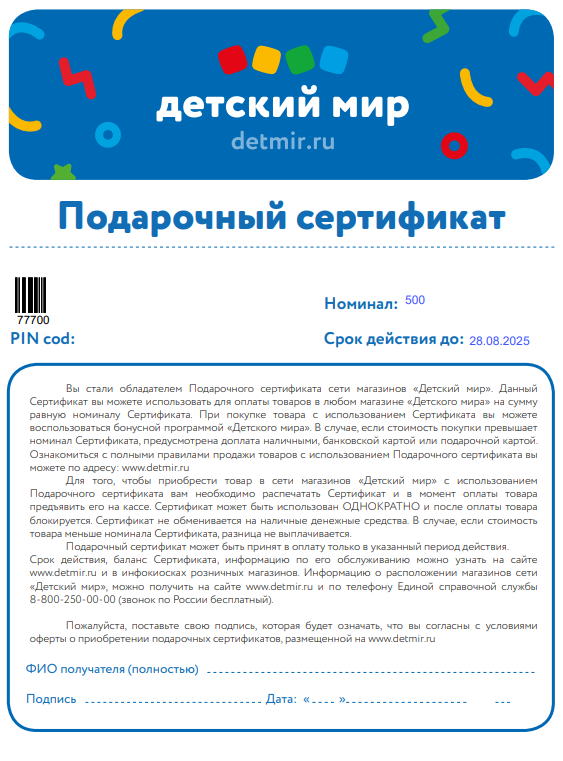 детский мир
detmir.ru

Подарочный сертификат

77700

PIN cod:

Номинал: 500

Срок действия до: 28.08.2025

Вы стали обладателем Подарочного сертификата сети магазинов «Детский мир». Данный Сертификат вы можете использовать для оплаты товаров в любом магазине «Детского мира» на сумму равную номиналу Сертификата. При покупке товара с использованием Сертификата вы можете воспользоваться бонусной программой «Детского мира». В случае, если стоимость покупки превышает номинал Сертификата, предусмотрена доплата наличными, банковской картой или подарочной картой. Ознакомиться с полными правилами продажи товаров с использованием Подарочного сертификата вы можете по адресу: www.detmir.ru

Для того, чтобы приобрести товар в сети магазинов «Детский мир» с использованием Подарочного сертификата вам необходимо распечатать Сертификат и в момент оплаты товара предъявить его на кассе. Сертификат может быть использован ОДНОКРАТНО и после оплаты товара блокируется. Сертификат не обменивается на наличные денежные средства. В случае, если стоимость товара меньше номинала Сертификата, разница не выплачивается.

Подарочный сертификат может быть принят в оплату только в указанный период действия.
Срок действия, баланс Сертификата, информацию по его обслуживанию можно узнать на сайте www.detmir.ru и в инфокиосках розничных магазинов. Информацию о расположении магазинов сети «Детский мир», можно получить на сайте www.detmir.ru и по телефону Единой справочной службы 8-800-250-00-00 (звонок по России бесплатный).

Пожалуйста, поставьте свою подпись, которая будет означать, что вы согласны с условиями оферты о приобретении подарочных сертификатов, размещенной на www.detmir.ru

ФИО получателя (полностью)

Подпись Дата: « »